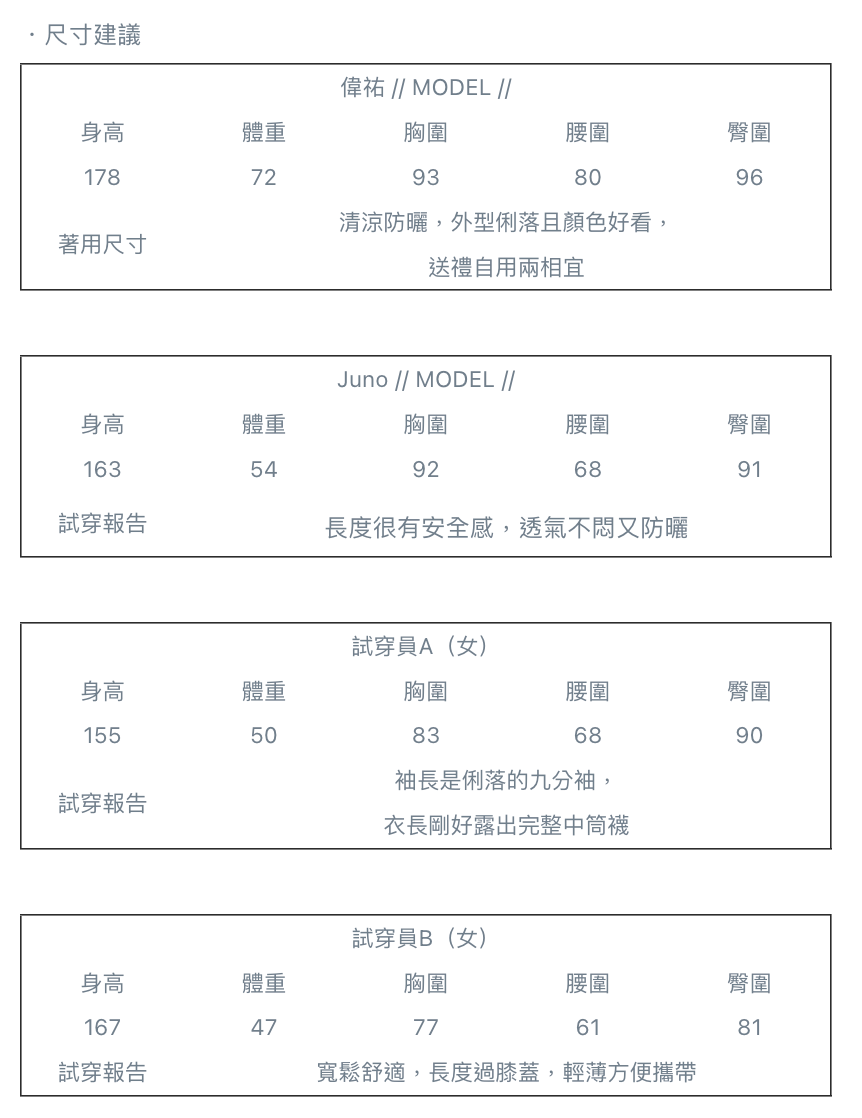 · 尺寸建議

偉祐 // MODEL //

| 身高 | 體重 | 胸圍 | 腰圍 | 臀圍 |
|---|---|---|---|---|
| 178 | 72 | 93 | 80 | 96 |
| 著用尺寸 | 清涼防曬，外型俐落且顏色好看，送禮自用兩相宜 | | | |

Juno // MODEL //

| 身高 | 體重 | 胸圍 | 腰圍 | 臀圍 |
|---|---|---|---|---|
| 163 | 54 | 92 | 68 | 91 |
| 試穿報告 | 長度很有安全感，透氣不悶又防曬 | | | |

試穿員A（女）

| 身高 | 體重 | 胸圍 | 腰圍 | 臀圍 |
|---|---|---|---|---|
| 155 | 50 | 83 | 68 | 90 |
| 試穿報告 | 袖長是俐落的九分袖，衣長剛好露出完整中筒襪 | | | |

試穿員B（女）

| 身高 | 體重 | 胸圍 | 腰圍 | 臀圍 |
|---|---|---|---|---|
| 167 | 47 | 77 | 61 | 81 |
| 試穿報告 | 寬鬆舒適，長度過膝蓋，輕薄方便攜帶 | | | |